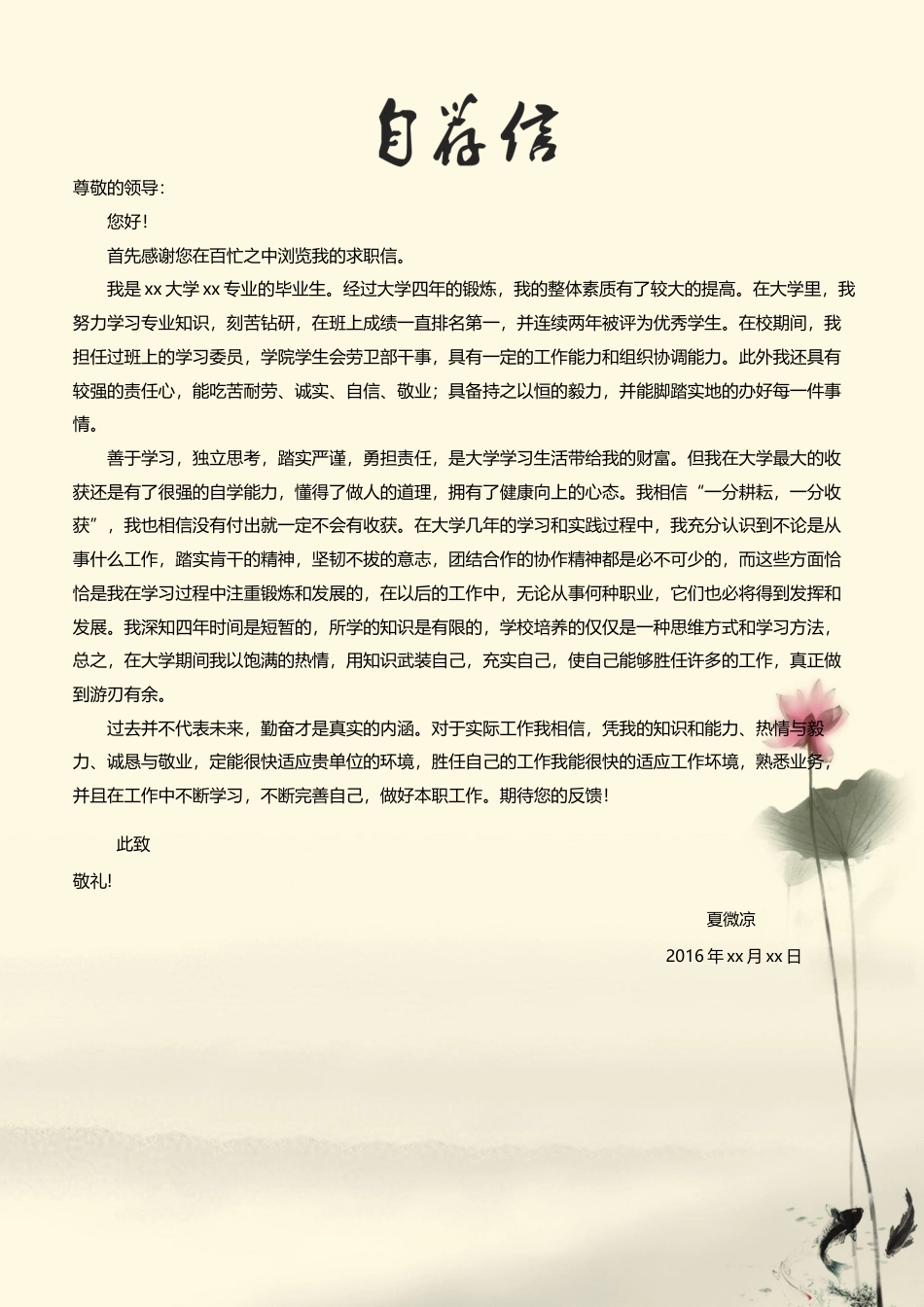 自荐信

尊敬的领导：

您好！

首先感谢您在百忙之中浏览我的求职信。

我是 xx 大学 xx 专业的毕业生。经过大学四年的锻炼，我的整体素质有了较大的提高。在大学里，我努力学习专业知识，刻苦钻研，在班上成绩一直排名第一，并连续两年被评为优秀学生。在校期间，我担任过班上的学习委员，学院学生会劳卫部干事，具有一定的工作能力和组织协调能力。此外我还具有较强的责任心，能吃苦耐劳、诚实、自信、敬业；具备持之以恒的毅力，并能脚踏实地的办好每一件事情。

善于学习，独立思考，踏实严谨，勇担责任，是大学学习生活带给我的财富。但我在大学最大的收获还是有了很强的自学能力，懂得了做人的道理，拥有了健康向上的心态。我相信“一分耕耘，一分收获”，我也相信没有付出就一定不会有收获。在大学几年的学习和实践过程中，我充分认识到不论是从事什么工作，踏实肯干的精神，坚韧不拔的意志，团结合作的协作精神都是必不可少的，而这些方面恰恰是我在学习过程中注重锻炼和发展的，在以后的工作中，无论从事何种职业，它们也必将得到发挥和发展。我深知四年时间是短暂的，所学的知识是有限的，学校培养的仅仅是一种思维方式和学习方法，总之，在大学期间我以饱满的热情，用知识武装自己，充实自己，使自己能够胜任许多的工作，真正做到游刃有余。

过去并不代表未来，勤奋才是真实的内涵。对于实际工作我相信，凭我的知识和能力、热情与毅力、诚恳与敬业，定能很快适应贵单位的环境，胜任自己的工作我能很快的适应工作环境，熟悉业务，并且在工作中不断学习，不断完善自己，做好本职工作。期待您的反馈！

此致

敬礼!

夏微凉

2016 年 xx 月 xx 日